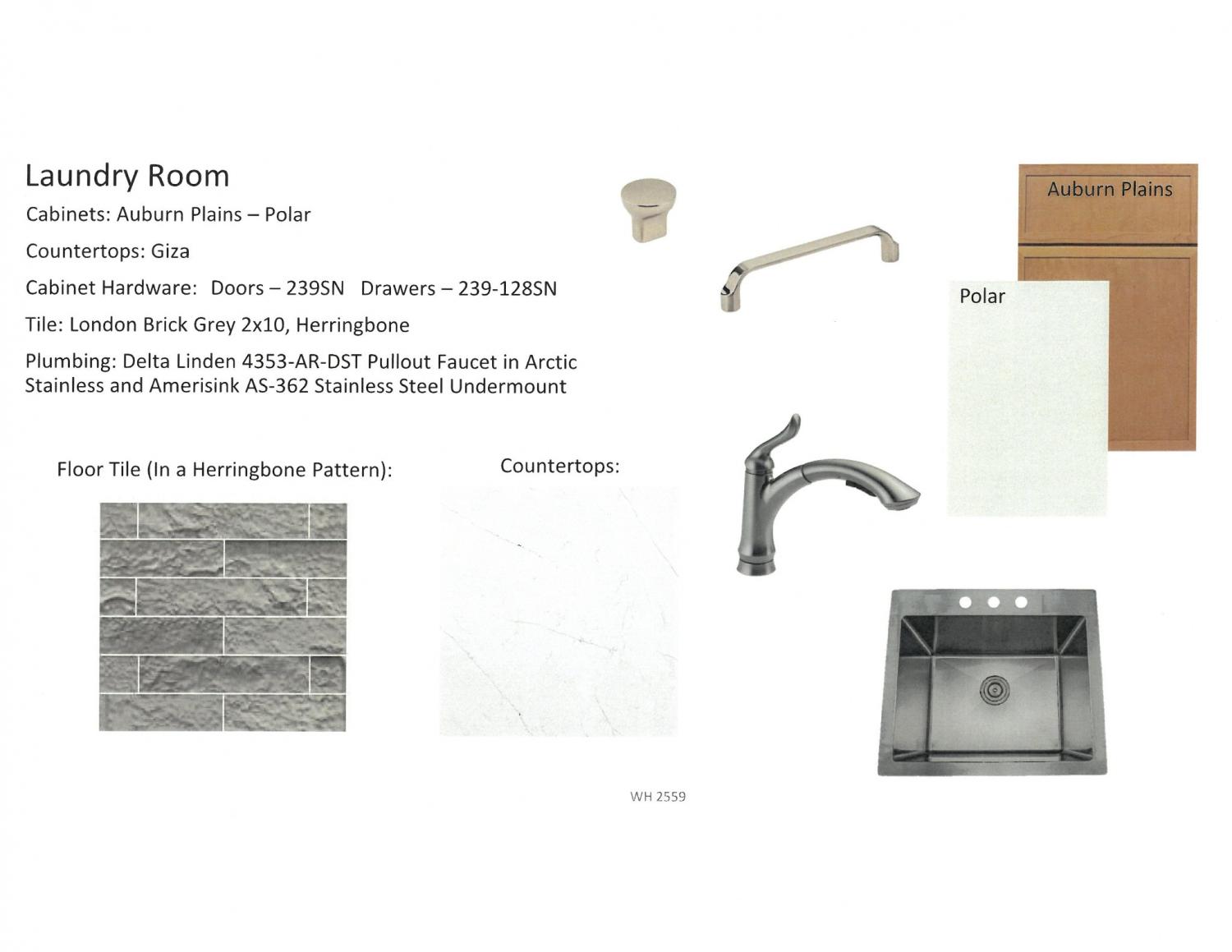 Laundry Room

Cabinets: Auburn Plains – Polar

Countertops: Giza

Cabinet Hardware: Doors – 239SN Drawers – 239-128SN

Tile: London Brick Grey 2x10, Herringbone

Plumbing: Delta Linden 4353-AR-DST Pullout Faucet in Arctic Stainless and Amerisink AS-362 Stainless Steel Undermount

Auburn Plains

Polar

Floor Tile (In a Herringbone Pattern):

Countertops:

WH 2559